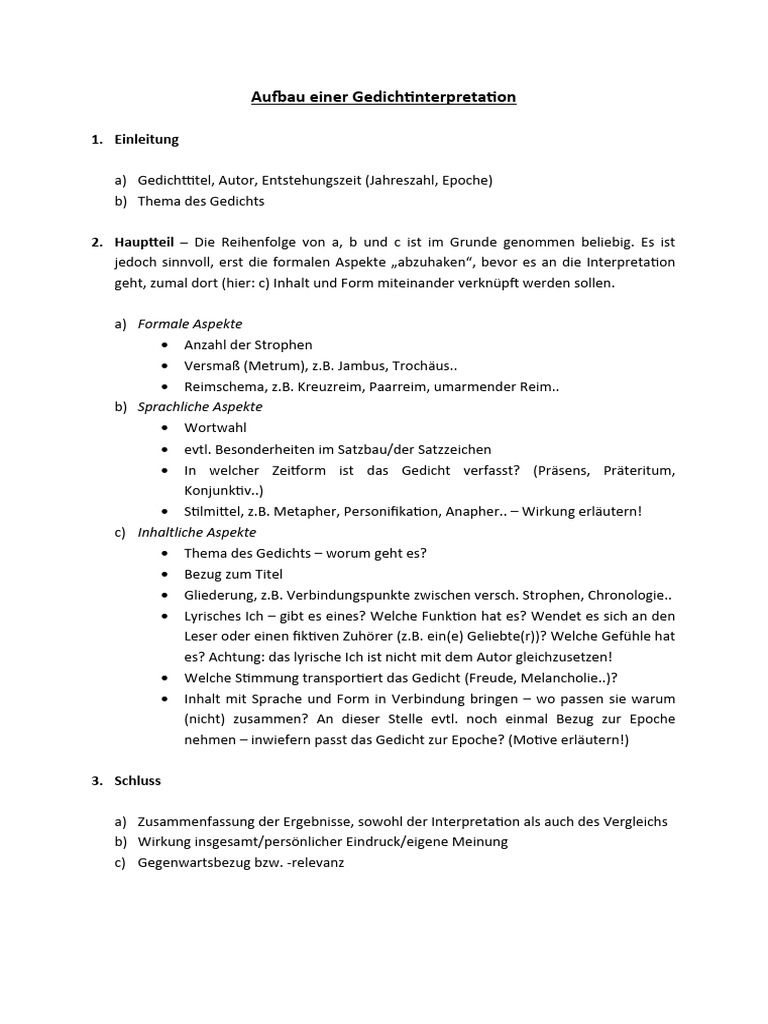 Aufbau einer Gedichtinterpretation

1. Einleitung

a) Gedichttitel, Autor, Entstehungszeit (Jahreszahl, Epoche)
b) Thema des Gedichts

2. Hauptteil – Die Reihenfolge von a, b und c ist im Grunde genommen beliebig. Es ist jedoch sinnvoll, erst die formalen Aspekte „abzuhaken“, bevor es an die Interpretation geht, zumal dort (hier: c) Inhalt und Form miteinander verknüpft werden sollen.

a) Formale Aspekte
• Anzahl der Strophen
• Versmaß (Metrum), z.B. Jambus, Trochäus..
• Reimschema, z.B. Kreuzreim, Paarreim, umarmender Reim..
b) Sprachliche Aspekte
• Wortwahl
• evtl. Besonderheiten im Satzbau/der Satzzeichen
• In welcher Zeitform ist das Gedicht verfasst? (Präsens, Präteritum, Konjunktiv..)
• Stilmittel, z.B. Metapher, Personifikation, Anapher.. – Wirkung erläutern!
c) Inhaltliche Aspekte
• Thema des Gedichts – worum geht es?
• Bezug zum Titel
• Gliederung, z.B. Verbindungspunkte zwischen versch. Strophen, Chronologie..
• Lyrisches Ich – gibt es eines? Welche Funktion hat es? Wendet es sich an den Leser oder einen fiktiven Zuhörer (z.B. ein(e) Geliebte(r))? Welche Gefühle hat es? Achtung: das lyrische Ich ist nicht mit dem Autor gleichzusetzen!
• Welche Stimmung transportiert das Gedicht (Freude, Melancholie..)?
• Inhalt mit Sprache und Form in Verbindung bringen – wo passen sie warum (nicht) zusammen? An dieser Stelle evtl. noch einmal Bezug zur Epoche nehmen – inwiefern passt das Gedicht zur Epoche? (Motive erläutern!)

3. Schluss

a) Zusammenfassung der Ergebnisse, sowohl der Interpretation als auch des Vergleichs
b) Wirkung insgesamt/persönlicher Eindruck/eigene Meinung
c) Gegenwartsbezug bzw. -relevanz